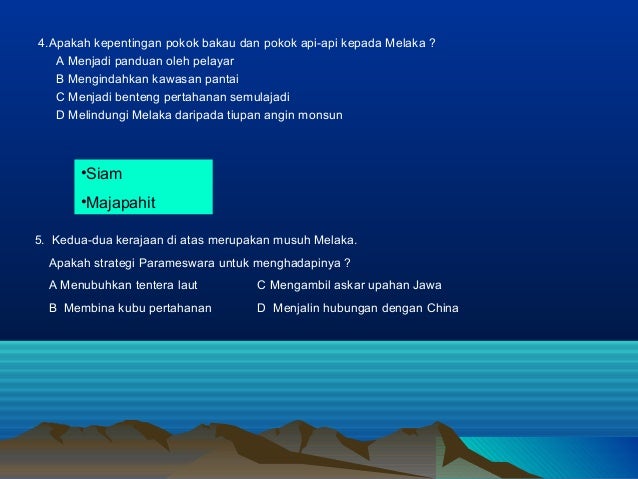 4.Apakah kepentingan pokok bakau dan pokok api-api kepada Melaka ?
A Menjadi panduan oleh pelayar
B Mengindahkan kawasan pantai
C Menjadi benteng pertahanan semulajadi
D Melindungi Melaka daripada tiupan angin monsun

•Siam
•Majapahit

5. Kedua-dua kerajaan di atas merupakan musuh Melaka.
Apakah strategi Parameswara untuk menghadapinya ?
A Menubuhkan tentera laut
B Membina kubu pertahanan
C Mengambil askar upahan Jawa
D Menjalin hubungan dengan China